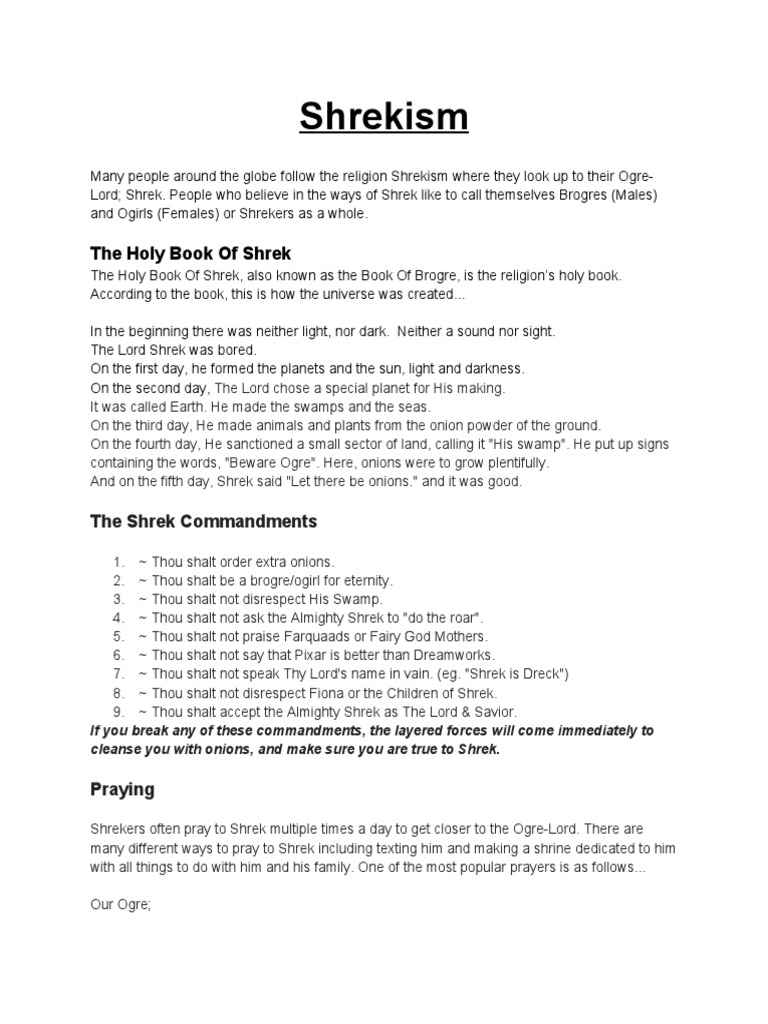 Shrekism

Many people around the globe follow the religion Shrekism where they look up to their Ogre-Lord; Shrek. People who believe in the ways of Shrek like to call themselves Brogres (Males) and Ogirls (Females) or Shrekers as a whole.

The Holy Book Of Shrek

The Holy Book Of Shrek, also known as the Book Of Brogre, is the religion's holy book. According to the book, this is how the universe was created...

In the beginning there was neither light, nor dark. Neither a sound nor sight.
The Lord Shrek was bored.
On the first day, he formed the planets and the sun, light and darkness.
On the second day, The Lord chose a special planet for His making.
It was called Earth. He made the swamps and the seas.
On the third day, He made animals and plants from the onion powder of the ground.
On the fourth day, He sanctioned a small sector of land, calling it "His swamp". He put up signs containing the words, "Beware Ogre". Here, onions were to grow plentifully.
And on the fifth day, Shrek said "Let there be onions." and it was good.

The Shrek Commandments

1. ~ Thou shalt order extra onions.
2. ~ Thou shalt be a brogre/ogirl for eternity.
3. ~ Thou shalt not disrespect His Swamp.
4. ~ Thou shalt not ask the Almighty Shrek to "do the roar".
5. ~ Thou shalt not praise Farquaads or Fairy God Mothers.
6. ~ Thou shalt not say that Pixar is better than Dreamworks.
7. ~ Thou shalt not speak Thy Lord's name in vain. (eg. "Shrek is Dreck")
8. ~ Thou shalt not disrespect Fiona or the Children of Shrek.
9. ~ Thou shalt accept the Almighty Shrek as The Lord & Savior.

If you break any of these commandments, the layered forces will come immediately to cleanse you with onions, and make sure you are true to Shrek.

Praying

Shrekers often pray to Shrek multiple times a day to get closer to the Ogre-Lord. There are many different ways to pray to Shrek including texting him and making a shrine dedicated to him with all things to do with him and his family. One of the most popular prayers is as follows...

Our Ogre;